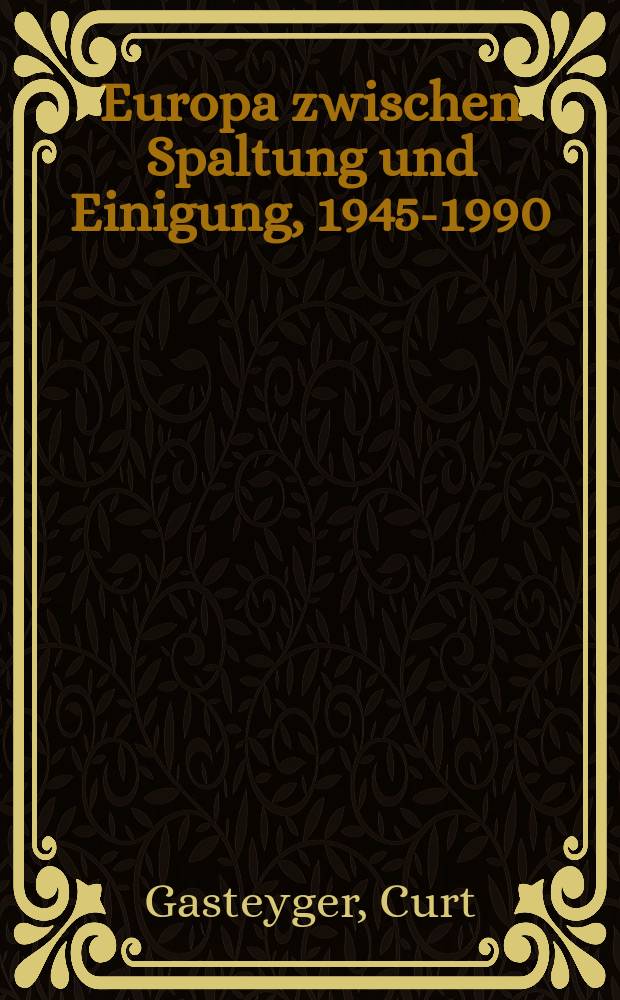 Europa zwischen Spaltung und Einigung, 1945-1990

Gasteyger, Curt